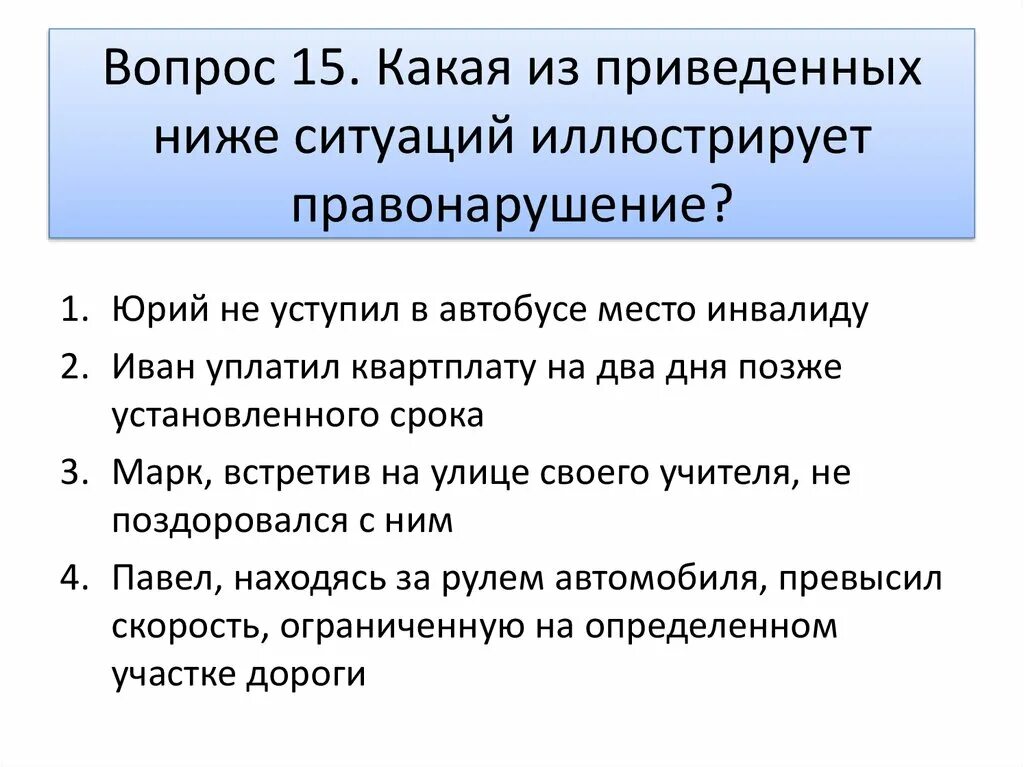 Вопрос 15. Какая из приведенных ниже ситуаций иллюстрирует правонарушение?

1. Юрий не уступил в автобусе место инвалиду
2. Иван уплатил квартплату на два дня позже установленного срока
3. Марк, встретив на улице своего учителя, не поздоровался с ним
4. Павел, находясь за рулем автомобиля, превысил скорость, ограниченную на определенном участке дороги